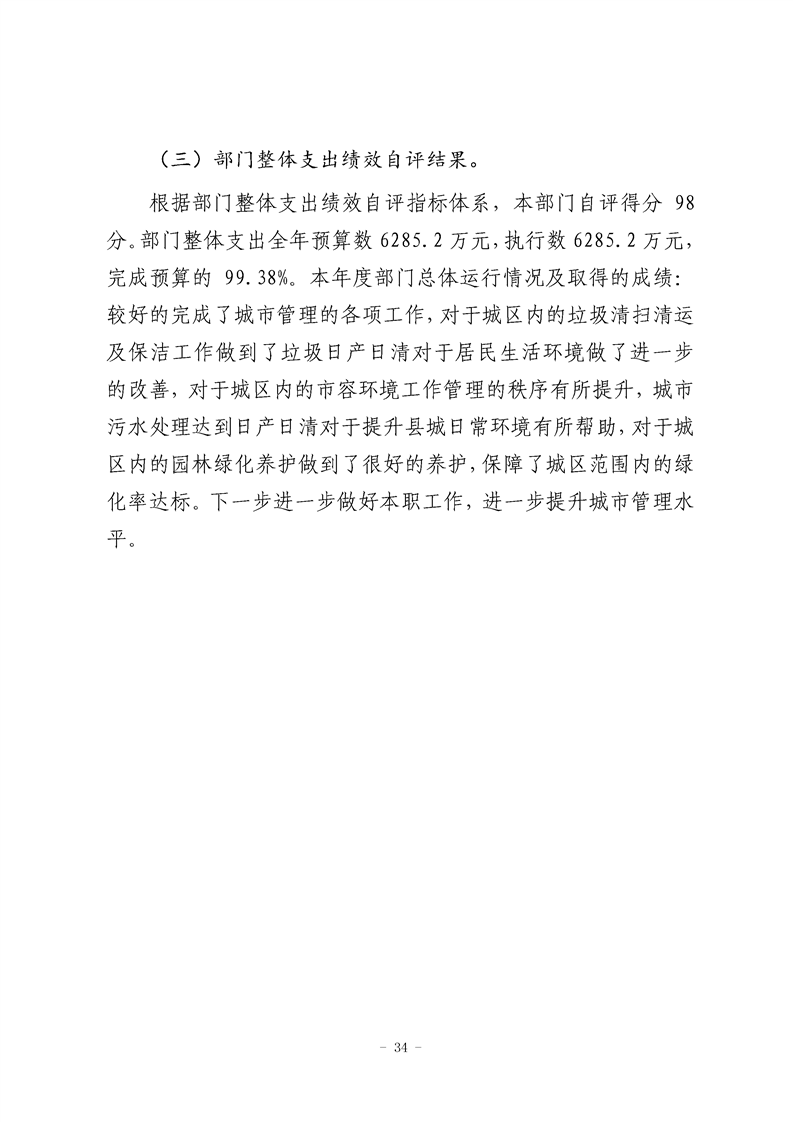 （三）部门整体支出绩效自评结果。

根据部门整体支出绩效自评指标体系，本部门自评得分 98 分。部门整体支出全年预算数 6285.2 万元，执行数 6285.2 万元，完成预算的 99.38%。本年度部门总体运行情况及取得的成绩：较好的完成了城市管理的各项工作，对于城区内的垃圾清扫清运及保洁工作做到了垃圾日产日清对于居民生活环境做了进一步的改善，对于城区内的市容环境工作管理的秩序有所提升，城市污水处理达到日产日清对于提升县城日常环境有所帮助，对于城区内的园林绿化养护做到了很好的养护，保障了城区范围内的绿化率达标。下一步进一步做好本职工作，进一步提升城市管理水平。

- 34 -